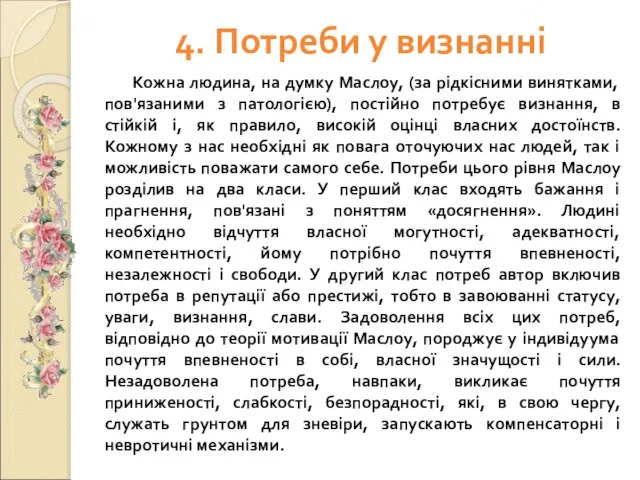 4. Потреби у визнанні

Кожна людина, на думку Маслоу, (за рідкісними винятками, пов'язаними з патологією), постійно потребує визнання, в стійкій і, як правило, високій оцінці власних достоїнств. Кожному з нас необхідні як повага оточуючих нас людей, так і можливість поважати самого себе. Потреби цього рівня Маслоу розділив на два класи. У перший клас входять бажання і прагнення, пов'язані з поняттям «досягнення». Людині необхідно відчуття власної могутності, адекватності, компетентності, йому потрібно почуття впевненості, незалежності і свободи. У другий клас потреб автор включив потреба в репутації або престижі, тобто в завоюванні статусу, уваги, визнання, слави. Задоволення всіх цих потреб, відповідно до теорії мотивації Маслоу, породжує у індивідуума почуття впевненості в собі, власної значущості і сили. Незадоволена потреба, навпаки, викликає почуття приниженості, слабкості, безпорадності, які, в свою чергу, служать грунтом для зневіри, запускають компенсаторні і невротичні механізми.